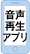 音声
再生
アプリ